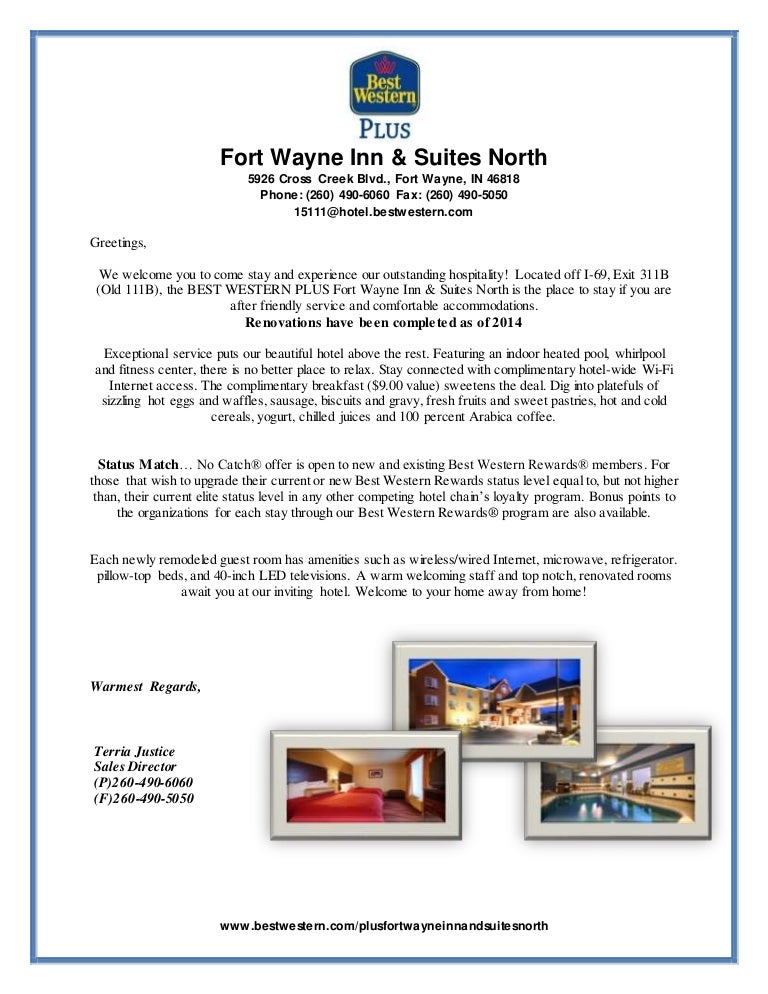 Best Western
PLUS
Fort Wayne Inn & Suites North
5926 Cross Creek Blvd., Fort Wayne, IN 46818
Phone: (260) 490-6060 Fax: (260) 490-5050
15111@hotel.bestwestern.com

Greetings,

We welcome you to come stay and experience our outstanding hospitality! Located off I-69, Exit 311B (Old 111B), the BEST WESTERN PLUS Fort Wayne Inn & Suites North is the place to stay if you are after friendly service and comfortable accommodations.
Renovations have been completed as of 2014

Exceptional service puts our beautiful hotel above the rest. Featuring an indoor heated pool, whirlpool and fitness center, there is no better place to relax. Stay connected with complimentary hotel-wide Wi-Fi Internet access. The complimentary breakfast ($9.00 value) sweetens the deal. Dig into platefuls of sizzling hot eggs and waffles, sausage, biscuits and gravy, fresh fruits and sweet pastries, hot and cold cereals, yogurt, chilled juices and 100 percent Arabica coffee.

Status Match… No Catch® offer is open to new and existing Best Western Rewards® members. For those that wish to upgrade their current or new Best Western Rewards status level equal to, but not higher than, their current elite status level in any other competing hotel chain's loyalty program. Bonus points to the organizations for each stay through our Best Western Rewards® program are also available.

Each newly remodeled guest room has amenities such as wireless/wired Internet, microwave, refrigerator. pillow-top beds, and 40-inch LED televisions. A warm welcoming staff and top notch, renovated rooms await you at our inviting hotel. Welcome to your home away from home!

Warmest Regards,

Terria Justice
Sales Director
(P)260-490-6060
(F)260-490-5050

www.bestwestern.com/plusfortwayneinnandsuitesnorth